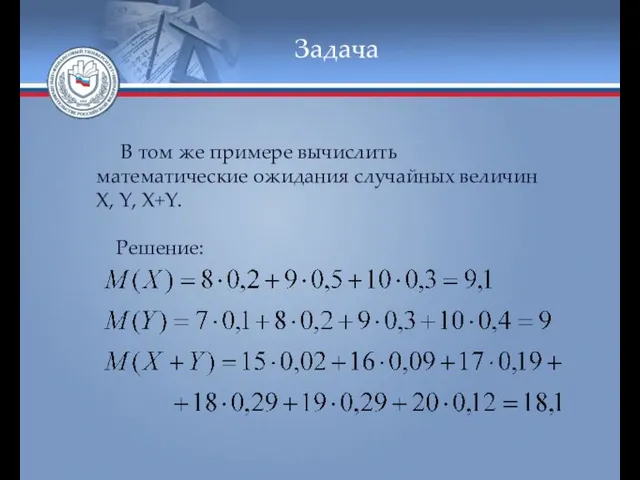 Задача

В том же примере вычислить математические ожидания случайных величин X, Y, X+Y.

Решение:

$M(X) = 8 \cdot 0{,}2 + 9 \cdot 0{,}5 + 10 \cdot 0{,}3 = 9{,}1$

$M(Y) = 7 \cdot 0{,}1 + 8 \cdot 0{,}2 + 9 \cdot 0{,}3 + 10 \cdot 0{,}4 = 9$

$M(X+Y) = 15 \cdot 0{,}02 + 16 \cdot 0{,}09 + 17 \cdot 0{,}19 +$

$+ 18 \cdot 0{,}29 + 19 \cdot 0{,}29 + 20 \cdot 0{,}12 = 18{,}1$